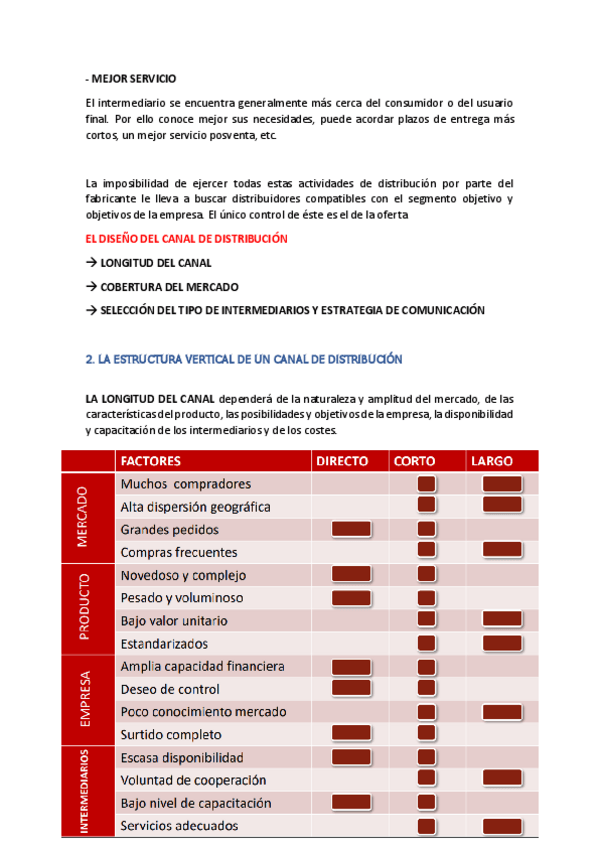 - MEJOR SERVICIO

El intermediario se encuentra generalmente más cerca del consumidor o del usuario final. Por ello conoce mejor sus necesidades, puede acordar plazos de entrega más cortos, un mejor servicio posventa, etc.

La imposibilidad de ejercer todas estas actividades de distribución por parte del fabricante le lleva a buscar distribuidores compatibles con el segmento objetivo y objetivos de la empresa. El único control de éste es el de la oferta

EL DISEÑO DEL CANAL DE DISTRIBUCIÓN

→ LONGITUD DEL CANAL

→ COBERTURA DEL MERCADO

→ SELECCIÓN DEL TIPO DE INTERMEDIARIOS Y ESTRATEGIA DE COMUNICACIÓN

2. LA ESTRUCTURA VERTICAL DE UN CANAL DE DISTRIBUCIÓN

LA LONGITUD DEL CANAL dependerá de la naturaleza y amplitud del mercado, de las características del producto, las posibilidades y objetivos de la empresa, la disponibilidad y capacitación de los intermediarios y de los costes.

| | FACTORES | DIRECTO | CORTO | LARGO |
|---|---|---|---|---|
| MERCADO | Muchos compradores | | | |
| | Alta dispersión geográfica | | | |
| | Grandes pedidos | | | |
| | Compras frecuentes | | | |
| PRODUCTO | Novedoso y complejo | | | |
| | Pesado y voluminoso | | | |
| | Bajo valor unitario | | | |
| | Estandarizados | | | |
| EMPRESA | Amplia capacidad financiera | | | |
| | Deseo de control | | | |
| | Poco conocimiento mercado | | | |
| | Surtido completo | | | |
| INTERMEDIARIOS | Escasa disponibilidad | | | |
| | Voluntad de cooperación | | | |
| | Bajo nivel de capacitación | | | |
| | Servicios adecuados | | | |